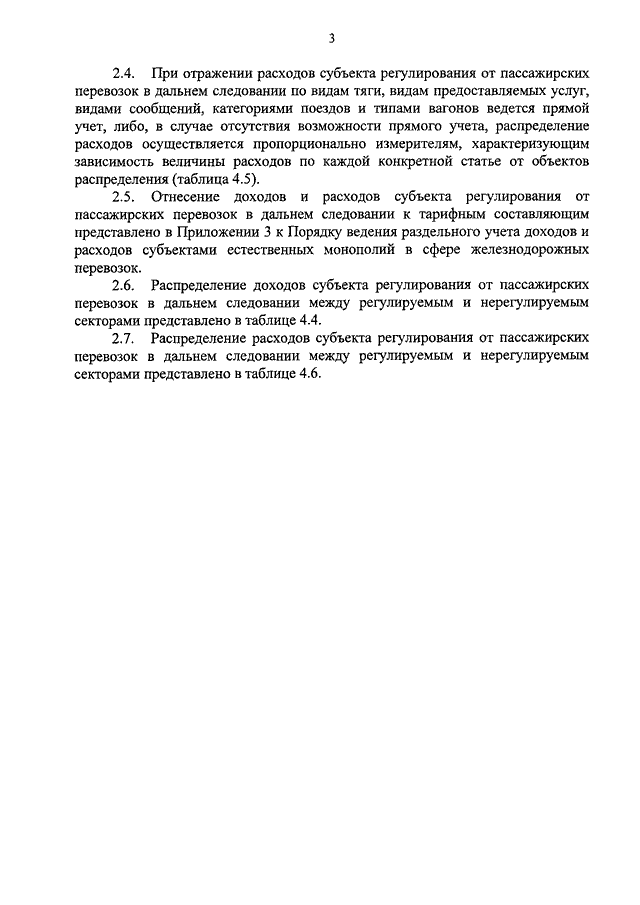 3

2.4. При отражении расходов субъекта регулирования от пассажирских перевозок в дальнем следовании по видам тяги, видам предоставляемых услуг, видами сообщений, категориями поездов и типами вагонов ведется прямой учет, либо, в случае отсутствия возможности прямого учета, распределение расходов осуществляется пропорционально измерителям, характеризующим зависимость величины расходов по каждой конкретной статье от объектов распределения (таблица 4.5).

2.5. Отнесение доходов и расходов субъекта регулирования от пассажирских перевозок в дальнем следовании к тарифным составляющим представлено в Приложении 3 к Порядку ведения раздельного учета доходов и расходов субъектами естественных монополий в сфере железнодорожных перевозок.

2.6. Распределение доходов субъекта регулирования от пассажирских перевозок в дальнем следовании между регулируемым и нерегулируемым секторами представлено в таблице 4.4.

2.7. Распределение расходов субъекта регулирования от пассажирских перевозок в дальнем следовании между регулируемым и нерегулируемым секторами представлено в таблице 4.6.